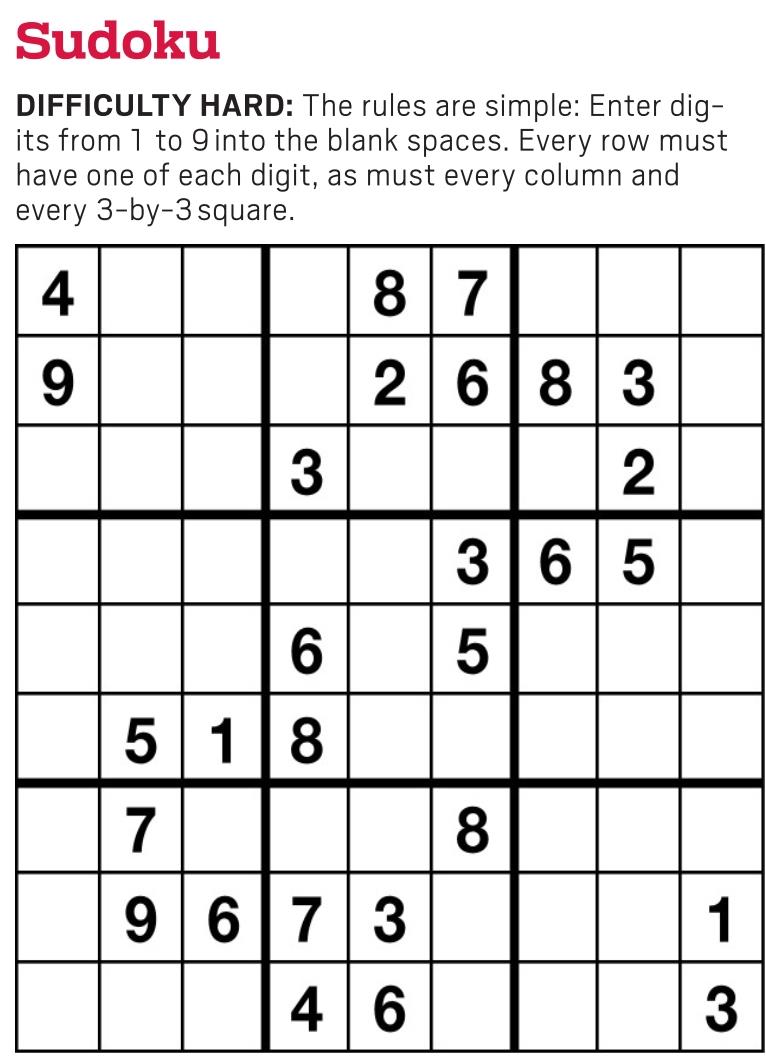 Sudoku

DIFFICULTY HARD: The rules are simple: Enter digits from 1 to 9 into the blank spaces. Every row must have one of each digit, as must every column and every 3-by-3 square.

| 4 |  |  |  | 8 | 7 |  |  |  |
|---|---|---|---|---|---|---|---|---|
| 9 |  |  |  | 2 | 6 | 8 | 3 |  |
|  |  |  | 3 |  |  |  | 2 |  |
|  |  |  |  |  | 3 | 6 | 5 |  |
|  |  |  | 6 |  | 5 |  |  |  |
|  | 5 | 1 | 8 |  |  |  |  |  |
|  | 7 |  |  |  | 8 |  |  |  |
|  | 9 | 6 | 7 | 3 |  |  |  | 1 |
|  |  |  | 4 | 6 |  |  |  | 3 |